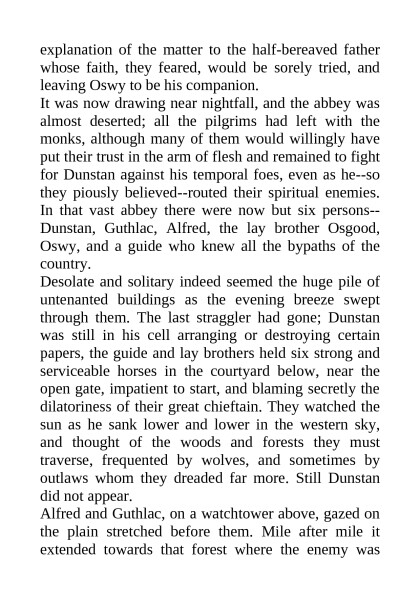 explanation of the matter to the half-bereaved father whose faith, they feared, would be sorely tried, and leaving Oswy to be his companion.

It was now drawing near nightfall, and the abbey was almost deserted; all the pilgrims had left with the monks, although many of them would willingly have put their trust in the arm of flesh and remained to fight for Dunstan against his temporal foes, even as he--so they piously believed--routed their spiritual enemies. In that vast abbey there were now but six persons--Dunstan, Guthlac, Alfred, the lay brother Osgood, Oswy, and a guide who knew all the bypaths of the country.

Desolate and solitary indeed seemed the huge pile of untenanted buildings as the evening breeze swept through them. The last straggler had gone; Dunstan was still in his cell arranging or destroying certain papers, the guide and lay brothers held six strong and serviceable horses in the courtyard below, near the open gate, impatient to start, and blaming secretly the dilatoriness of their great chieftain. They watched the sun as he sank lower and lower in the western sky, and thought of the woods and forests they must traverse, frequented by wolves, and sometimes by outlaws whom they dreaded far more. Still Dunstan did not appear.

Alfred and Guthlac, on a watchtower above, gazed on the plain stretched before them. Mile after mile it extended towards that forest where the enemy was